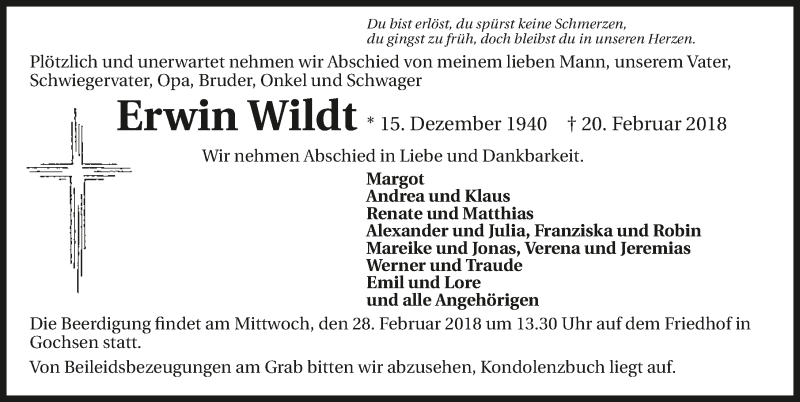 Du bist erlöst, du spürst keine Schmerzen,
du gingst zu früh, doch bleibst du in unseren Herzen.

Plötzlich und unerwartet nehmen wir Abschied von meinem lieben Mann, unserem Vater, Schwiegervater, Opa, Bruder, Onkel und Schwager

Erwin Wildt * 15. Dezember 1940 † 20. Februar 2018

Wir nehmen Abschied in Liebe und Dankbarkeit.

Margot
Andrea und Klaus
Renate und Matthias
Alexander und Julia, Franziska und Robin
Mareike und Jonas, Verena und Jeremias
Werner und Traude
Emil und Lore
und alle Angehörigen

Die Beerdigung findet am Mittwoch, den 28. Februar 2018 um 13.30 Uhr auf dem Friedhof in Gochsen statt.

Von Beileidsbezeugungen am Grab bitten wir abzusehen, Kondolenzbuch liegt auf.